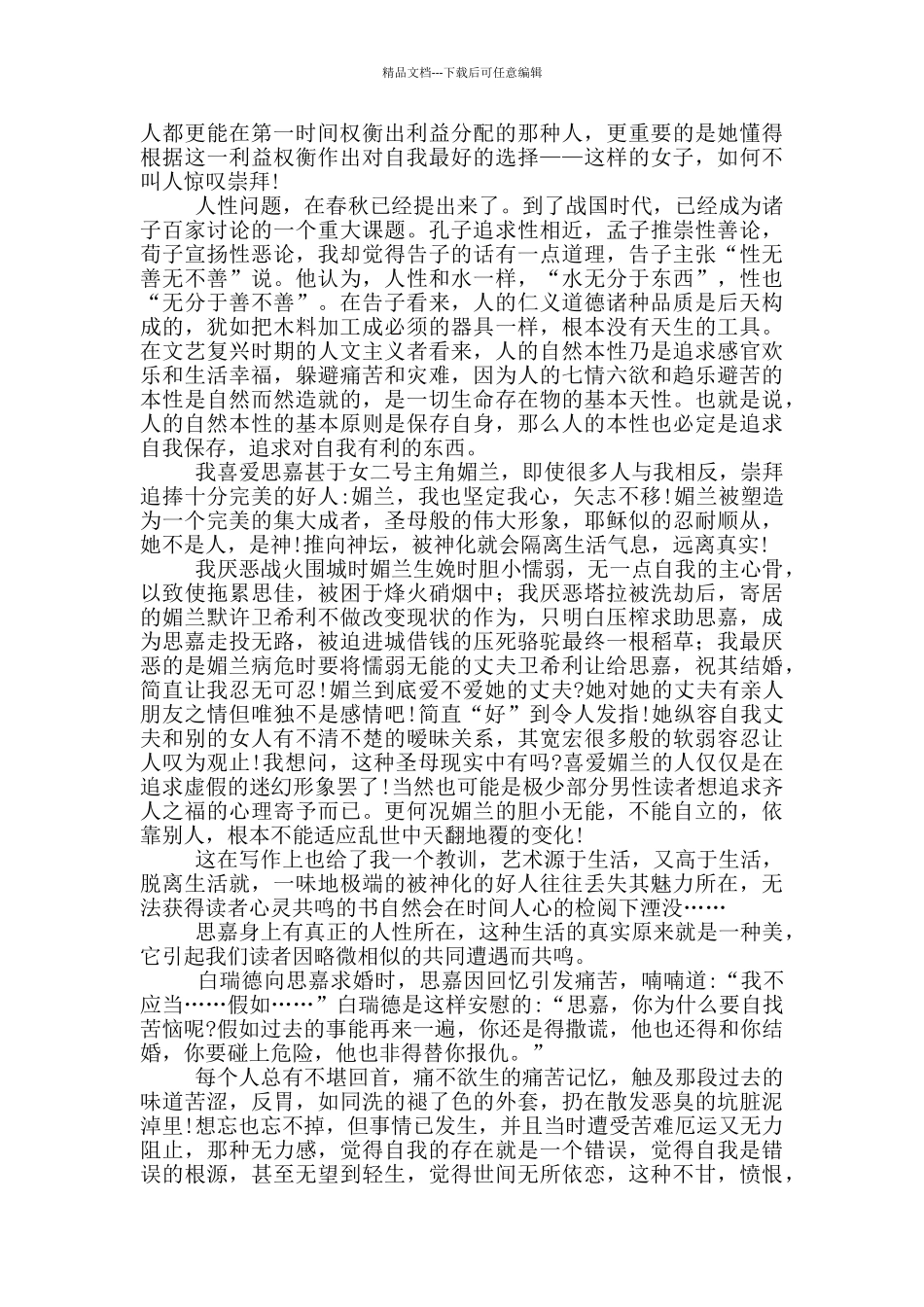 精品文档---下载后可任意编辑

人都更能在第一时间权衡出利益分配的那种人，更重要的是她懂得根据这一利益权衡作出对自我最好的选择——这样的女子，如何不叫人惊叹崇拜!

人性问题，在春秋已经提出来了。到了战国时代，已经成为诸子百家讨论的一个重大课题。孔子追求性相近，孟子推崇性善论，荀子宣扬性恶论，我却觉得告子的话有一点道理，告子主张“性无善无不善”说。他认为，人性和水一样，“水无分于东西”，性也“无分于善不善”。在告子看来，人的仁义道德诸种品质是后天构成的，犹如把木料加工成必须的器具一样，根本没有天生的工具。在文艺复兴时期的人文主义者看来，人的自然本性乃是追求感官欢乐和生活幸福，躲避痛苦和灾难，因为人的七情六欲和趋乐避苦的本性是自然而然造就的，是一切生命存在物的基本天性。也就是说，人的自然本性的基本原则是保存自身，那么人的本性也必定是追求自我保存，追求对自我有利的东西。

我喜爱思嘉甚于女二号主角媚兰，即使很多人与我相反，崇拜追捧十分完美的好人:媚兰，我也坚定我心，矢志不移!媚兰被塑造为一个完美的集大成者，圣母般的伟大形象，耶稣似的忍耐顺从，她不是人，是神!推向神坛，被神化就会隔离生活气息，远离真实!

我厌恶战火围城时媚兰生娩时胆小懦弱，无一点自我的主心骨，以致使拖累思佳，被困于烽火硝烟中；我厌恶塔拉被洗劫后，寄居的媚兰默许卫希利不做改变现状的作为，只明白压榨求助思嘉，成为思嘉走投无路，被迫进城借钱的压死骆驼最终一根稻草；我最厌恶的是媚兰病危时要将懦弱无能的丈夫卫希利让给思嘉，祝其结婚，简直让我忍无可忍!媚兰到底爱不爱她的丈夫?她对她的丈夫有亲人朋友之情但唯独不是感情吧!简直“好”到令人发指!她纵容自我丈夫和别的女人有不清不楚的暧昧关系，其宽宏很多般的软弱容忍让人叹为观止!我想问，这种圣母现实中有吗?喜爱媚兰的人仅仅是在追求虚假的迷幻形象罢了!当然也可能是极少部分男性读者想追求齐人之福的心理寄予而已。更何况媚兰的胆小无能，不能自立的，依靠别人，根本不能适应乱世中天翻地覆的变化!

这在写作上也给了我一个教训，艺术源于生活，又高于生活，脱离生活就，一味地极端的被神化的好人往往丢失其魅力所在，无法获得读者心灵共鸣的书自然会在时间人心的检阅下湮没……

思嘉身上有真正的人性所在，这种生活的真实原来就是一种美，它引起我们读者因略微相似的共同遭遇而共鸣。

白瑞德向思嘉求婚时，思嘉因回忆引发痛苦，喃喃道:“我不应当……假如……”白瑞德是这样安慰的:“思嘉，你为什么要自找苦恼呢?假如过去的事能再来一遍，你还是得撒谎，他也还得和你结婚，你要碰上危险，他也非得替你报仇。”

每个人总有不堪回首，痛不欲生的痛苦记忆，触及那段过去的味道苦涩，反胃，如同洗的褪了色的外套，扔在散发恶臭的坑脏泥淖里!想忘也忘不掉，但事情已发生，并且当时遭受苦难厄运又无力阻止，那种无力感，觉得自我的存在就是一个错误，觉得自我是错误的根源，甚至无望到轻生，觉得世间无所依恋，这种不甘，愤恨，